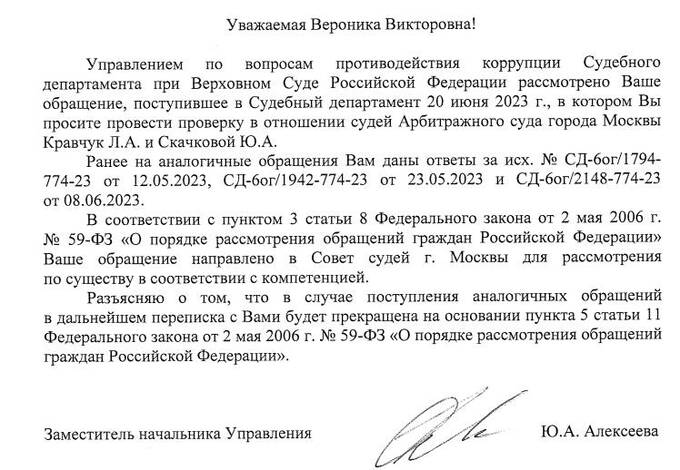 Уважаемая Вероника Викторовна!

Управлением по вопросам противодействия коррупции Судебного департамента при Верховном Суде Российской Федерации рассмотрено Ваше обращение, поступившее в Судебный департамент 20 июня 2023 г., в котором Вы просите провести проверку в отношении судей Арбитражного суда города Москвы Кравчук Л.А. и Скачковой Ю.А.

Ранее на аналогичные обращения Вам даны ответы за исх. № СД-6ог/1794-774-23 от 12.05.2023, СД-6ог/1942-774-23 от 23.05.2023 и СД-6ог/2148-774-23 от 08.06.2023.

В соответствии с пунктом 3 статьи 8 Федерального закона от 2 мая 2006 г. № 59-ФЗ «О порядке рассмотрения обращений граждан Российской Федерации» Ваше обращение направлено в Совет судей г. Москвы для рассмотрения по существу в соответствии с компетенцией.

Разъясняю о том, что в случае поступления аналогичных обращений в дальнейшем переписка с Вами будет прекращена на основании пункта 5 статьи 11 Федерального закона от 2 мая 2006 г. № 59-ФЗ «О порядке рассмотрения обращений граждан Российской Федерации».

Заместитель начальника Управления Ю.А. Алексеева